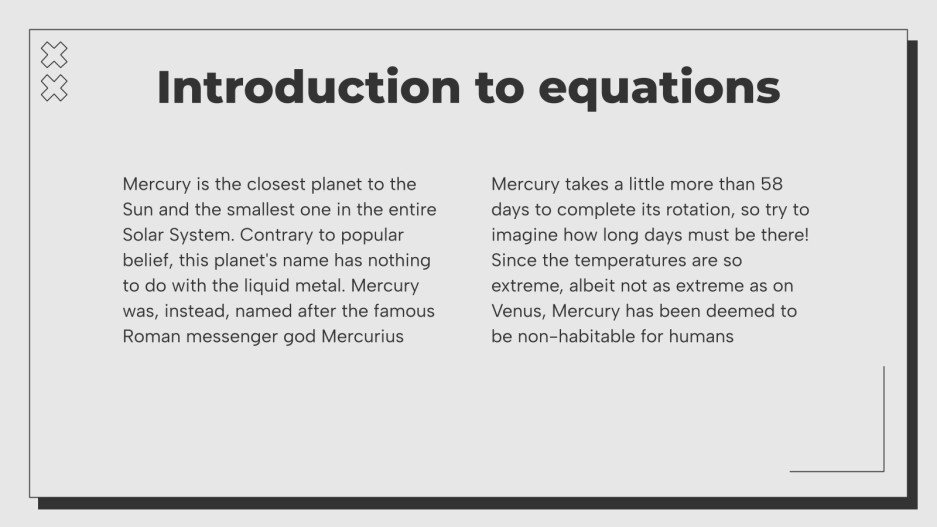 Introduction to equations

Mercury is the closest planet to the Sun and the smallest one in the entire Solar System. Contrary to popular belief, this planet's name has nothing to do with the liquid metal. Mercury was, instead, named after the famous Roman messenger god Mercurius

Mercury takes a little more than 58 days to complete its rotation, so try to imagine how long days must be there! Since the temperatures are so extreme, albeit not as extreme as on Venus, Mercury has been deemed to be non-habitable for humans